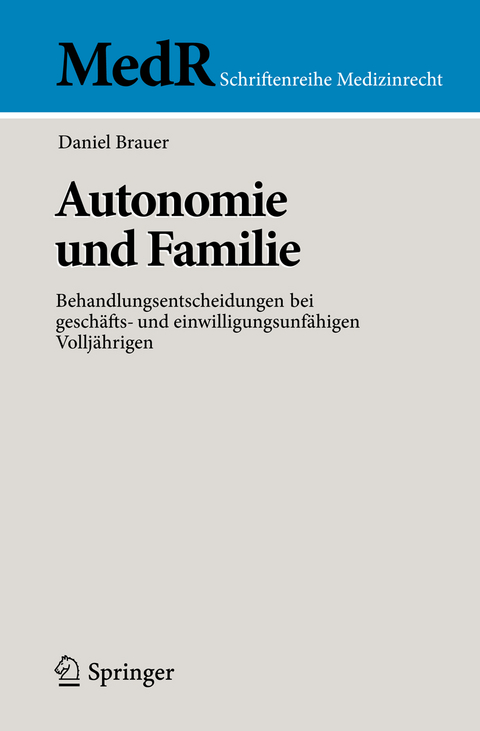 MedR Schriftenreihe Medizinrecht

Daniel Brauer

Autonomie und Familie

Behandlungsentscheidungen bei geschäfts- und einwilligungsunfähigen Volljährigen

Springer